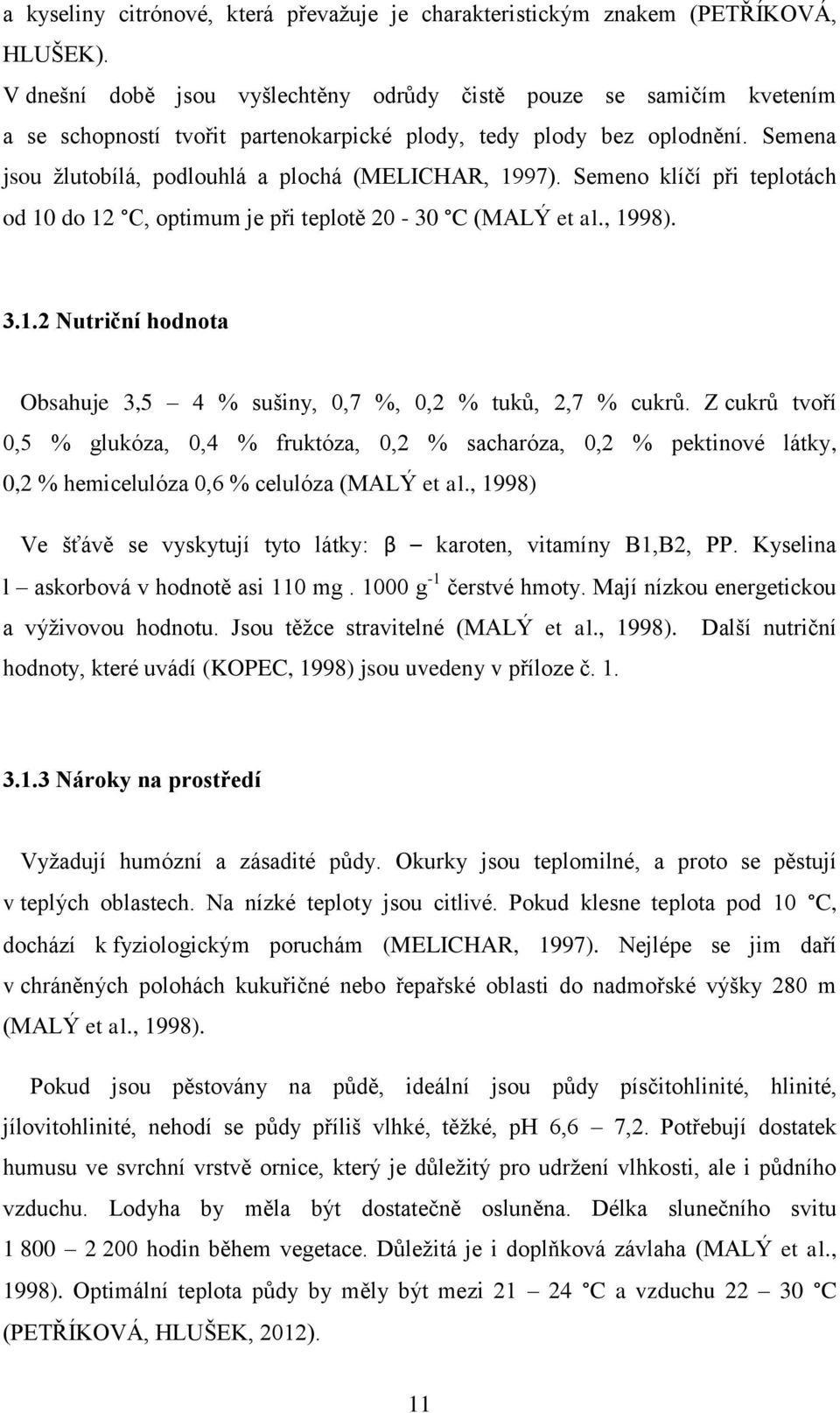 a kyseliny citrónové, která převažuje je charakteristickým znakem (PETŘÍKOVÁ, HLUŠEK).

V dnešní době jsou vyšlechtěny odrůdy čistě pouze se samičím kvetením a se schopností tvořit partenokarpické plody, tedy plody bez oplodnění. Semena jsou žlutobílá, podlouhlá a plochá (MELICHAR, 1997). Semeno klíčí při teplotách od 10 do 12 °C, optimum je při teplotě 20 - 30 °C (MALÝ et al., 1998).

3.1.2 Nutriční hodnota

Obsahuje 3,5 – 4 % sušiny, 0,7 %, 0,2 % tuků, 2,7 % cukrů. Z cukrů tvoří 0,5 % glukóza, 0,4 % fruktóza, 0,2 % sacharóza, 0,2 % pektinové látky, 0,2 % hemicelulóza 0,6 % celulóza (MALÝ et al., 1998)

Ve šťávě se vyskytují tyto látky: β – karoten, vitamíny B1,B2, PP. Kyselina l – askorbová v hodnotě asi 110 mg . 1000 $g^{-1}$ čerstvé hmoty. Mají nízkou energetickou a výživovou hodnotu. Jsou těžce stravitelné (MALÝ et al., 1998). Další nutriční hodnoty, které uvádí (KOPEC, 1998) jsou uvedeny v příloze č. 1.

3.1.3 Nároky na prostředí

Vyžadují humózní a zásadité půdy. Okurky jsou teplomilné, a proto se pěstují v teplých oblastech. Na nízké teploty jsou citlivé. Pokud klesne teplota pod 10 °C, dochází k fyziologickým poruchám (MELICHAR, 1997). Nejlépe se jim daří v chráněných polohách kukuřičné nebo řepařské oblasti do nadmořské výšky 280 m (MALÝ et al., 1998).

Pokud jsou pěstovány na půdě, ideální jsou půdy písčitohlinité, hlinité, jílovitohlinité, nehodí se půdy příliš vlhké, těžké, pH 6,6 – 7,2. Potřebují dostatek humusu ve svrchní vrstvě ornice, který je důležitý pro udržení vlhkosti, ale i půdního vzduchu. Lodyha by měla být dostatečně osluněna. Délka slunečního svitu 1 800 – 2 200 hodin během vegetace. Důležitá je i doplňková závlaha (MALÝ et al., 1998). Optimální teplota půdy by měly být mezi 21 – 24 °C a vzduchu 22 – 30 °C (PETŘÍKOVÁ, HLUŠEK, 2012).

11